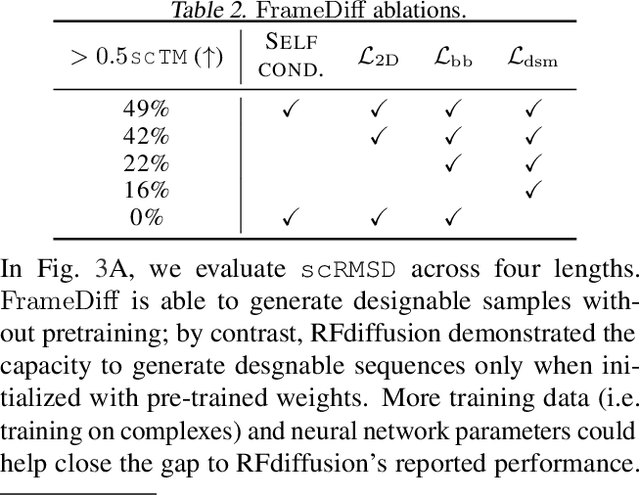 Table 2. FrameDiff ablations.

| > 0.5 scTM (↑) | SELF COND. | $\mathcal{L}_{2D}$ | $\mathcal{L}_{bb}$ | $\mathcal{L}_{dsm}$ |
|---|---|---|---|---|
| 49% | ✓ | ✓ | ✓ | ✓ |
| 42% | | ✓ | ✓ | ✓ |
| 22% | | | ✓ | ✓ |
| 16% | | | | ✓ |
| 0% | ✓ | ✓ | ✓ | |

In Fig. 3A, we evaluate scRMSD across four lengths. FrameDiff is able to generate designable samples without pretraining; by contrast, RFdiffusion demonstrated the capacity to generate desgnable sequences only when initialized with pre-trained weights. More training data (i.e. training on complexes) and neural network parameters could help close the gap to RFdiffusion's reported performance.